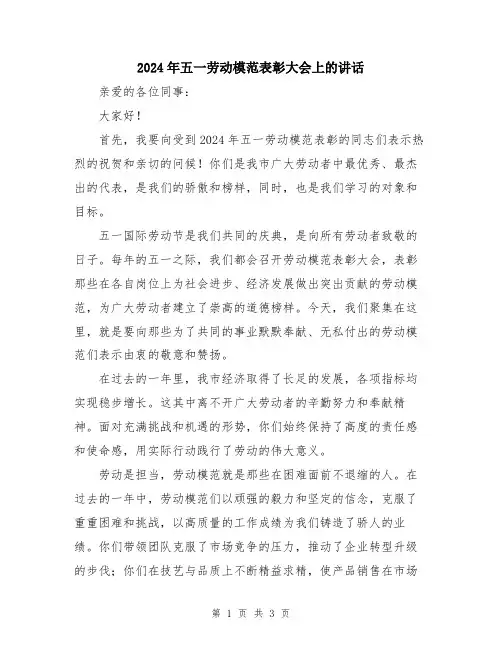 2024年五一劳动模范表彰大会上的讲话

亲爱的各位同事：

大家好！

首先，我要向受到2024年五一劳动模范表彰的同志们表示热烈的祝贺和亲切的问候！你们是我市广大劳动者中最优秀、最杰出的代表，是我们的骄傲和榜样，同时，也是我们学习的对象和目标。

五一国际劳动节是我们共同的庆典，是向所有劳动者致敬的日子。每年的五一之际，我们都会召开劳动模范表彰大会，表彰那些在各自岗位上为社会进步、经济发展做出突出贡献的劳动模范，为广大劳动者建立了崇高的道德榜样。今天，我们聚集在这里，就是要向那些为了共同的事业默默奉献、无私付出的劳动模范们表示由衷的敬意和赞扬。

在过去的一年里，我市经济取得了长足的发展，各项指标均实现稳步增长。这其中离不开广大劳动者的辛勤努力和奉献精神。面对充满挑战和机遇的形势，你们始终保持了高度的责任感和使命感，用实际行动践行了劳动的伟大意义。

劳动是担当，劳动模范就是那些在困难面前不退缩的人。在过去的一年中，劳动模范们以顽强的毅力和坚定的信念，克服了重重困难和挑战，以高质量的工作成绩为我们铸造了骄人的业绩。你们带领团队克服了市场竞争的压力，推动了企业转型升级的步伐；你们在技艺与品质上不断精益求精，使产品销售在市场

第 1 页 共 3 页